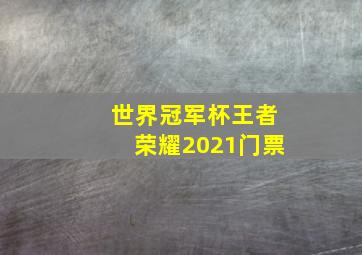 世界冠军杯王者荣耀2021门票